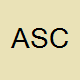 ASC